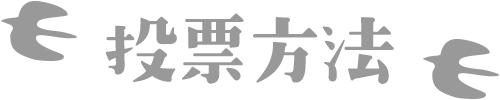 投票方法